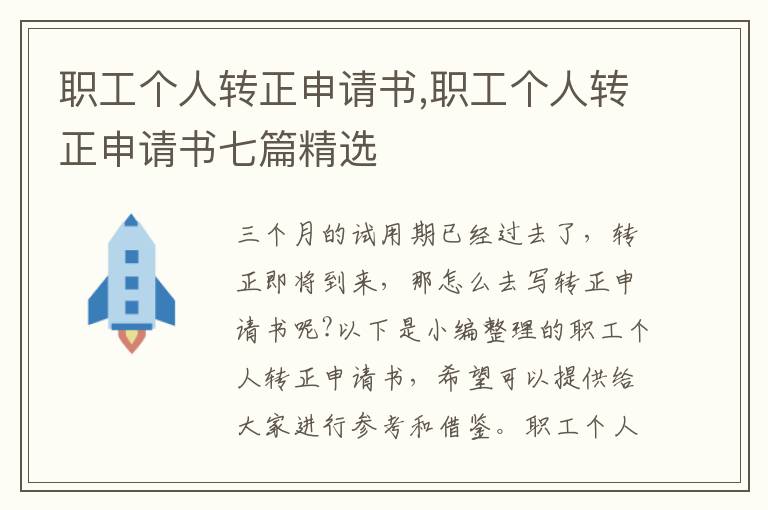 职工个人转正申请书,职工个人转正申请书七篇精选

三个月的试用期已经过去了，转正即将到来，那怎么去写转正申请书呢?以下是小编整理的职工个人转正申请书，希望可以提供给大家进行参考和借鉴。职工个人